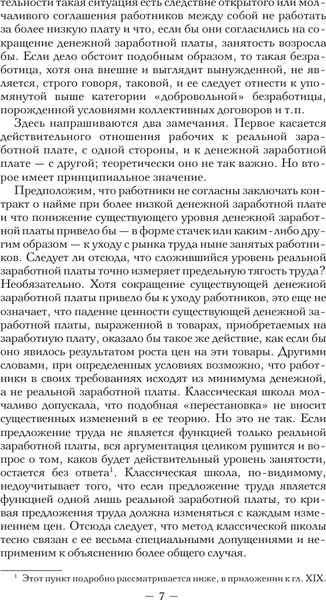 тельности такая ситуация есть следствие открытого или молчаливого соглашения работников между собой не работать за более низкую плату и что, если бы они согласились на сокращение денежной заработной платы, занятость возросла бы. Если дело обстоит подобным образом, то такая безработица, хотя она внешне и выглядит вынужденной, не является, строго говоря, таковой, и ее следует отнести к упомянутой выше категории «добровольной» безработицы, порожденной условиями коллективных договоров и т. п.

Здесь напрашиваются два замечания. Первое касается действительного отношения рабочих к реальной заработной плате, с одной стороны, и к денежной заработной плате — с другой; теоретически оно не так важно. Но второе имеет принципиальное значение.

Предположим, что работники не согласны заключать контракт о найме при более низкой денежной заработной плате и что понижение существующего уровня денежной заработной платы привело бы — в форме стачек или каким-либо другим образом — к уходу с рынка труда ныне занятых работников. Следует ли отсюда, что сложившийся уровень реальной заработной платы точно измеряет предельную тягость труда? Необязательно. Хотя сокращение существующей денежной заработной платы привело бы к уходу работников, это еще не означает, что падение ценности существующей денежной заработной платы, выраженной в товарах, приобретаемых на заработную плату, оказало бы такое же действие, как если бы оно явилось результатом роста цен на эти товары. Другими словами, при определенных условиях возможно, что работники в своих требованиях исходят из минимума денежной, а не реальной заработной платы. Классическая школа молчаливо допускала, что подобная «перестановка» не вносит существенных изменений в ее теорию. Но это не так. Если предложение труда не является функцией только реальной заработной платы, вся аргументация целиком рушится и вопрос о том, каков будет действительный уровень занятости, остается без ответа$^1$. Классическая школа, по-видимому, недоучитывает того, что если предложение труда является функцией одной лишь реальной заработной платы, то кривая предложения труда должна изменяться с каждым изменением цен. Отсюда следует, что метод классической школы тесно связан с ее весьма специальными допущениями и неприменим к объяснению более общего случая.

$^1$ Этот пункт подробно рассматривается ниже, в приложении к гл. XIX.

— 7 —